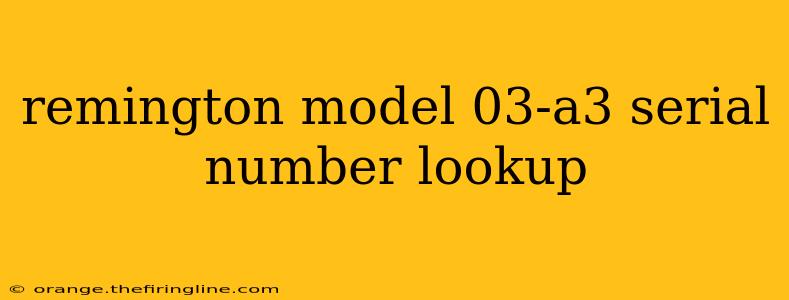 remington model 03-a3 serial number lookup

© orange.thefiringline.com